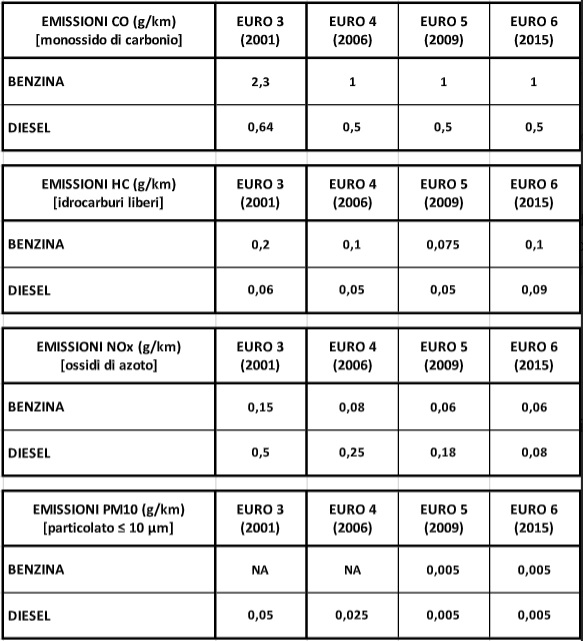 | EMISSIONI CO (g/km) [monossido di carbonio] | EURO 3 (2001) | EURO 4 (2006) | EURO 5 (2009) | EURO 6 (2015) |
|---|---|---|---|---|
| BENZINA | 2,3 | 1 | 1 | 1 |
| DIESEL | 0,64 | 0,5 | 0,5 | 0,5 |

| EMISSIONI HC (g/km) [idrocarburi liberi] | EURO 3 (2001) | EURO 4 (2006) | EURO 5 (2009) | EURO 6 (2015) |
|---|---|---|---|---|
| BENZINA | 0,2 | 0,1 | 0,075 | 0,1 |
| DIESEL | 0,06 | 0,05 | 0,05 | 0,09 |

| EMISSIONI NOx (g/km) [ossidi di azoto] | EURO 3 (2001) | EURO 4 (2006) | EURO 5 (2009) | EURO 6 (2015) |
|---|---|---|---|---|
| BENZINA | 0,15 | 0,08 | 0,06 | 0,06 |
| DIESEL | 0,5 | 0,25 | 0,18 | 0,08 |

| EMISSIONI PM10 (g/km) [particolato ≤ 10 μm] | EURO 3 (2001) | EURO 4 (2006) | EURO 5 (2009) | EURO 6 (2015) |
|---|---|---|---|---|
| BENZINA | NA | NA | 0,005 | 0,005 |
| DIESEL | 0,05 | 0,025 | 0,005 | 0,005 |